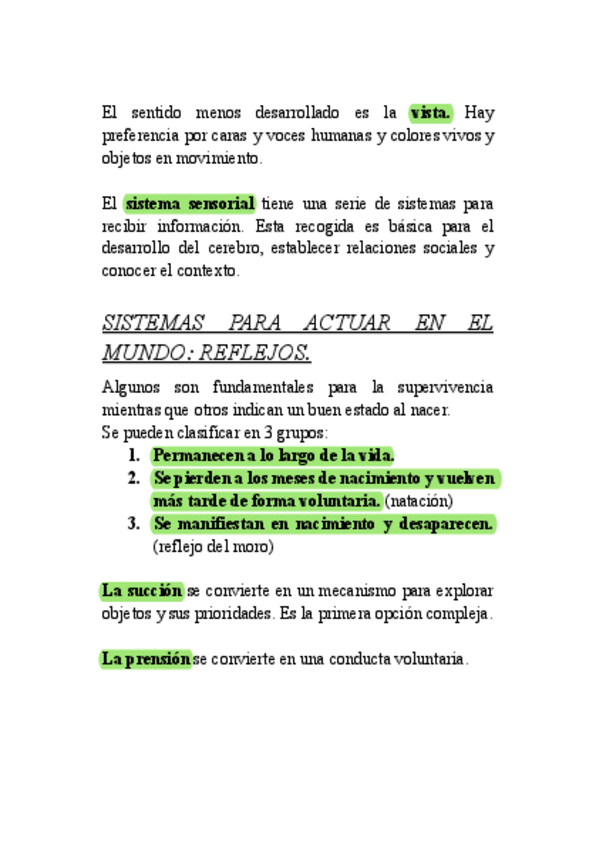 El sentido menos desarrollado es la vista. Hay preferencia por caras y voces humanas y colores vivos y objetos en movimiento.

El sistema sensorial tiene una serie de sistemas para recibir información. Esta recogida es básica para el desarrollo del cerebro, establecer relaciones sociales y conocer el contexto.

SISTEMAS PARA ACTUAR EN EL MUNDO: REFLEJOS.

Algunos son fundamentales para la supervivencia mientras que otros indican un buen estado al nacer.
Se pueden clasificar en 3 grupos:
1. Permanecen a lo largo de la vida.
2. Se pierden a los meses de nacimiento y vuelven más tarde de forma voluntaria. (natación)
3. Se manifiestan en nacimiento y desaparecen. (reflejo del moro)

La succión se convierte en un mecanismo para explorar objetos y sus prioridades. Es la primera opción compleja.

La prensión se convierte en una conducta voluntaria.